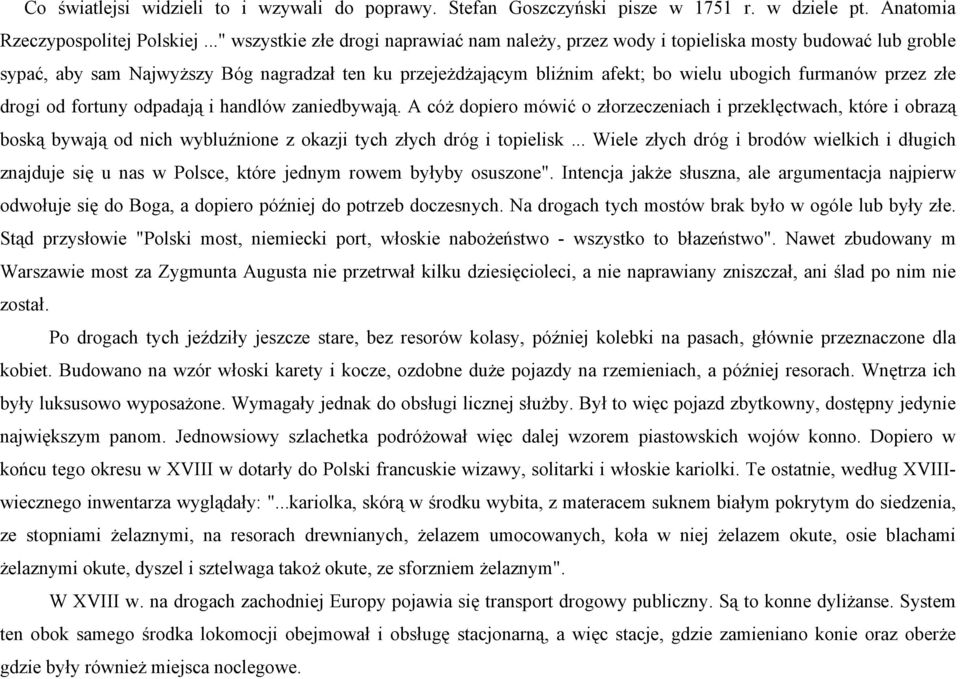 Co światlejsi widzieli to i wzywali do poprawy. Stefan Goszczyński pisze w 1751 r. w dziele pt. Anatomia Rzeczypospolitej Polskiej ..." wszystkie złe drogi naprawiać nam należy, przez wody i topieliska mosty budować lub groble sypać, aby sam Najwyższy Bóg nagradzał ten ku przejeżdżającym bliźnim afekt; bo wielu ubogich furmanów przez złe drogi od fortuny odpadają i handlów zaniedbywają. A cóż dopiero mówić o złorzeczeniach i przeklęctwach, które i obrazą boską bywają od nich wybluźnione z okazji tych złych dróg i topielisk ... Wiele złych dróg i brodów wielkich i długich znajduje się u nas w Polsce, które jednym rowem byłyby osuszone". Intencja jakże słuszna, ale argumentacja najpierw odwołuje się do Boga, a dopiero później do potrzeb doczesnych. Na drogach tych mostów brak było w ogóle lub były złe. Stąd przysłowie "Polski most, niemiecki port, włoskie nabożeństwo - wszystko to błazeństwo". Nawet zbudowany m Warszawie most za Zygmunta Augusta nie przetrwał kilku dziesięcioleci, a nie naprawiany zniszczał, ani ślad po nim nie został.

Po drogach tych jeździły jeszcze stare, bez resorów kolasy, później kolebki na pasach, głównie przeznaczone dla kobiet. Budowano na wzór włoski karety i kocze, ozdobne duże pojazdy na rzemieniach, a później resorach. Wnętrza ich były luksusowo wyposażone. Wymagały jednak do obsługi licznej służby. Był to więc pojazd zbytkowny, dostępny jedynie największym panom. Jednowsiowy szlachetka podróżował więc dalej wzorem piastowskich wojów konno. Dopiero w końcu tego okresu w XVIII w dotarły do Polski francuskie wizawy, solitarki i włoskie kariolki. Te ostatnie, według XVIII-wiecznego inwentarza wyglądały: "...kariolka, skórą w środku wybita, z materacem suknem białym pokrytym do siedzenia, ze stopniami żelaznymi, na resorach drewnianych, żelazem umocowanych, koła w niej żelazem okute, osie blachami żelaznymi okute, dyszel i sztelwaga takoż okute, ze sforzniem żelaznym".

W XVIII w. na drogach zachodniej Europy pojawia się transport drogowy publiczny. Są to konne dyliżanse. System ten obok samego środka lokomocji obejmował i obsługę stacjonarną, a więc stacje, gdzie zamieniano konie oraz oberże gdzie były również miejsca noclegowe.